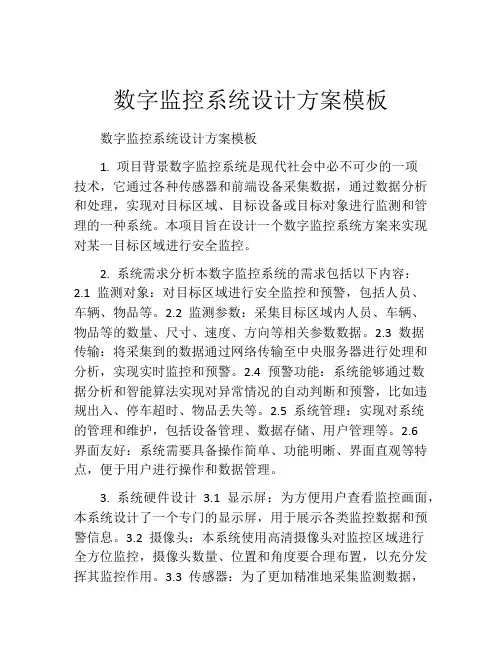 数字监控系统设计方案模板

数字监控系统设计方案模板

1. 项目背景数字监控系统是现代社会中必不可少的一项技术，它通过各种传感器和前端设备采集数据，通过数据分析和处理，实现对目标区域、目标设备或目标对象进行监测和管理的一种系统。本项目旨在设计一个数字监控系统方案来实现对某一目标区域进行安全监控。

2. 系统需求分析本数字监控系统的需求包括以下内容：2.1 监测对象：对目标区域进行安全监控和预警，包括人员、车辆、物品等。2.2 监测参数：采集目标区域内人员、车辆、物品等的数量、尺寸、速度、方向等相关参数数据。2.3 数据传输：将采集到的数据通过网络传输至中央服务器进行处理和分析，实现实时监控和预警。2.4 预警功能：系统能够通过数据分析和智能算法实现对异常情况的自动判断和预警，比如违规出入、停车超时、物品丢失等。2.5 系统管理：实现对系统的管理和维护，包括设备管理、数据存储、用户管理等。2.6 界面友好：系统需要具备操作简单、功能明晰、界面直观等特点，便于用户进行操作和数据管理。

3. 系统硬件设计 3.1 显示屏：为方便用户查看监控画面，本系统设计了一个专门的显示屏，用于展示各类监控数据和预警信息。3.2 摄像头：本系统使用高清摄像头对监控区域进行全方位监控，摄像头数量、位置和角度要合理布置，以充分发挥其监控作用。3.3 传感器：为了更加精准地采集监测数据，